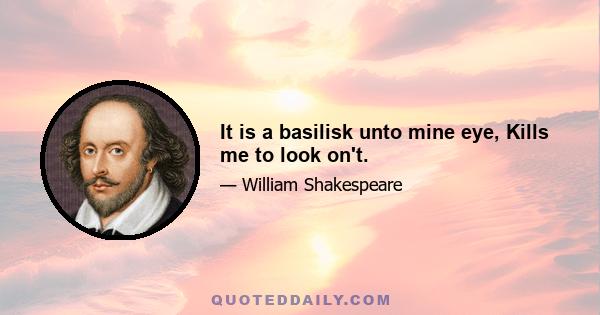 It is a basilisk unto mine eye, Kills me to look on't.

— William Shakespeare

QUOTEDDAILY.COM